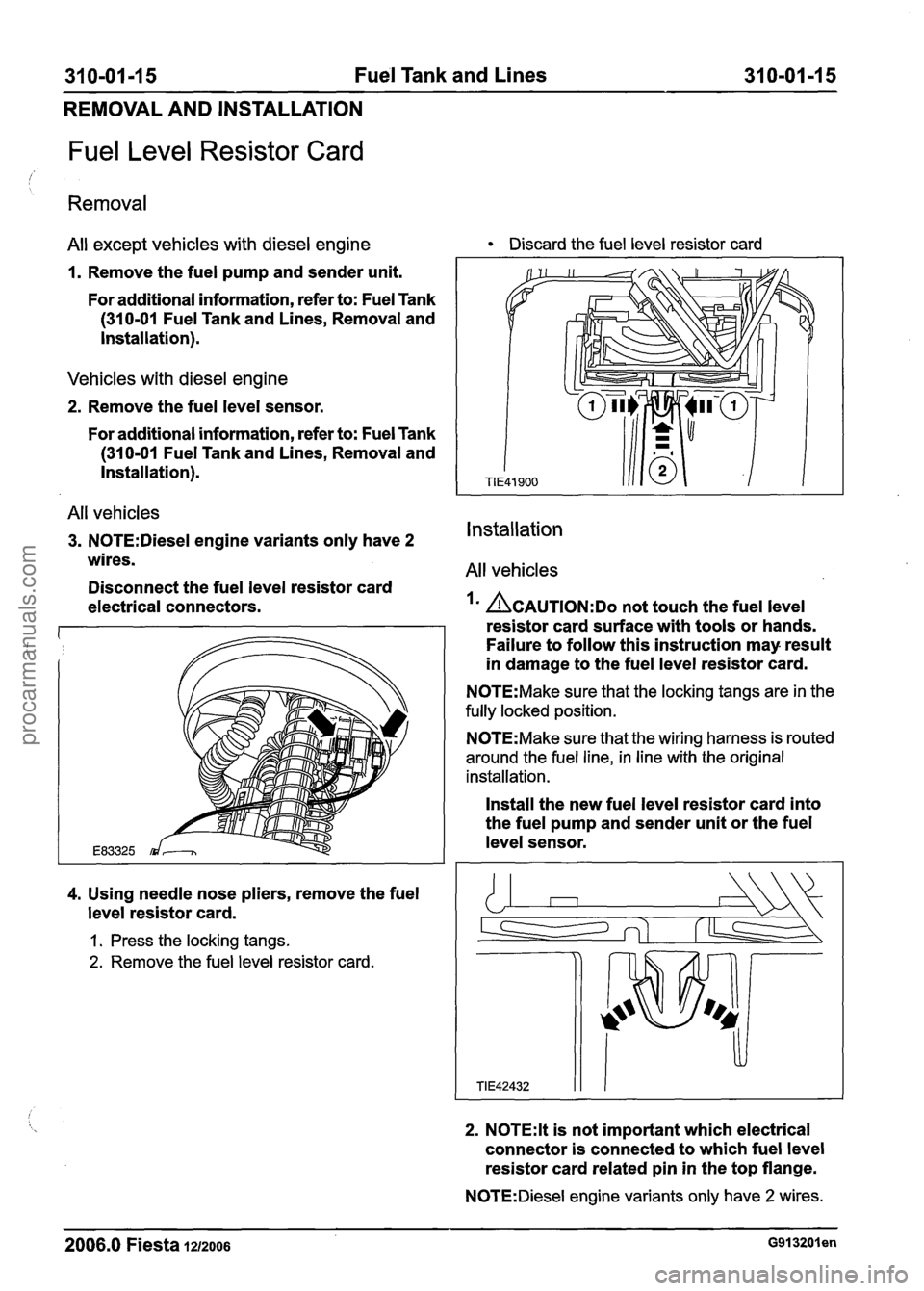 310-01-15 Fuel Tank and Lines 310-01-15

REMOVAL AND INSTALLATION

Fuel Level Resistor Card

Removal

All except vehicles with diesel engine

1. Remove the fuel pump and sender unit.

For additional information, refer to: Fuel Tank (310-01 Fuel Tank and Lines, Removal and Installation).

Vehicles with diesel engine

2. Remove the fuel level sensor.

For additional information, refer to: Fuel Tank (310-01 Fuel Tank and Lines, Removal and Installation).

All vehicles

3. NOTE:Diesel engine variants only have 2 wires.

Disconnect the fuel level resistor card electrical connectors.

E83325

4. Using needle nose pliers, remove the fuel level resistor card.

1. Press the locking tangs.
2. Remove the fuel level resistor card.

• Discard the fuel level resistor card

1 1 2

TIE41900

Installation

All vehicles

1. CAUTION:Do not touch the fuel level resistor card surface with tools or hands. Failure to follow this instruction may result in damage to the fuel level resistor card.

NOTE:Make sure that the locking tangs are in the fully locked position.

NOTE:Make sure that the wiring harness is routed around the fuel line, in line with the original installation.

Install the new fuel level resistor card into the fuel pump and sender unit or the fuel level sensor.

TIE42432

2. NOTE:It is not important which electrical connector is connected to which fuel level resistor card related pin in the top flange.

NOTE:Diesel engine variants only have 2 wires.

2006.0 Fiesta 12/2006 G913201en

procarmanuals.com